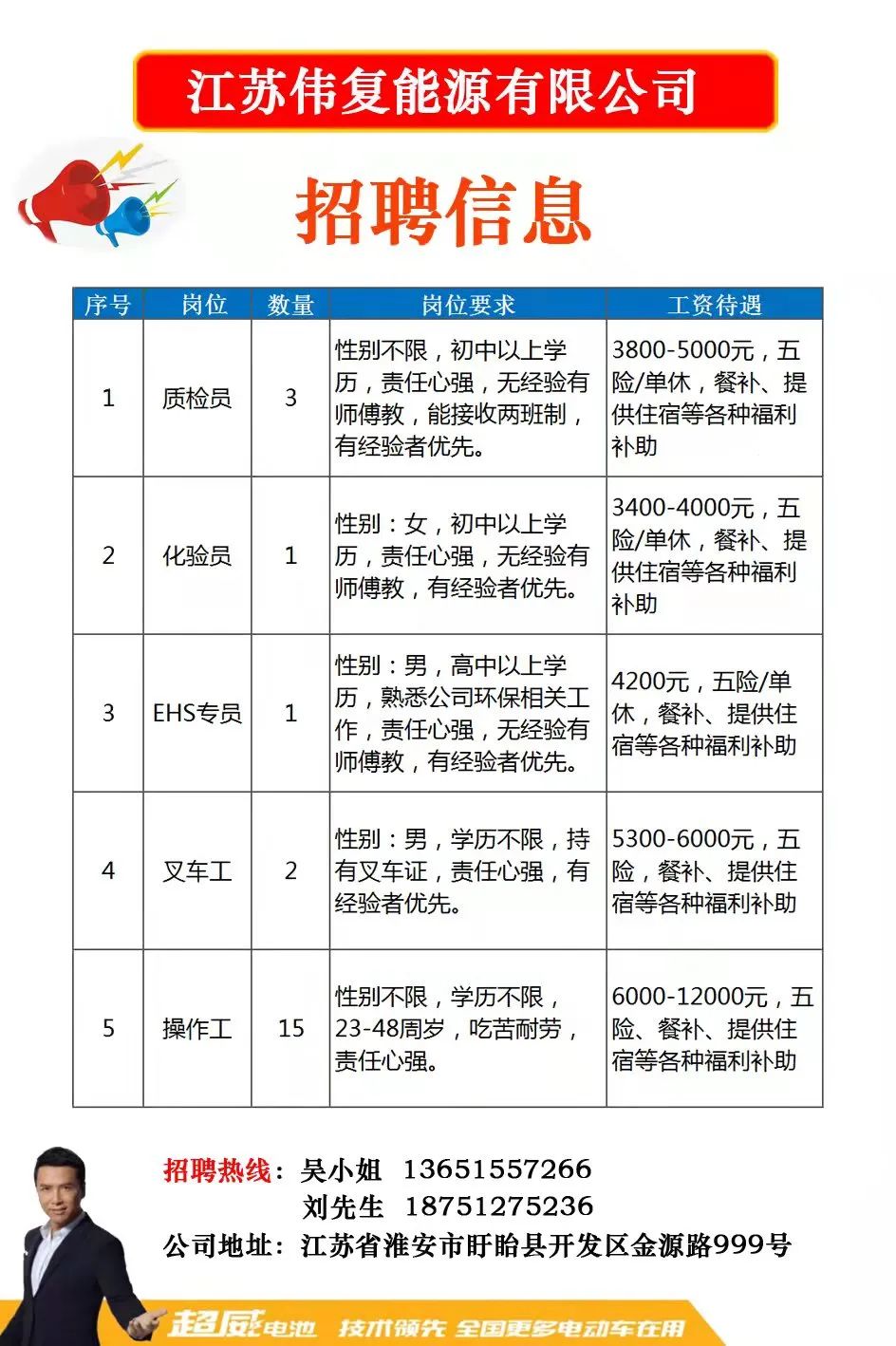 江苏伟复能源有限公司

招聘信息

| 序号 | 岗位 | 数量 | 岗位要求 | 工资待遇 |
|---|---|---|---|---|
| 1 | 质检员 | 3 | 性别不限，初中以上学历，责任心强，无经验有师傅教，能接收两班制，有经验者优先。 | 3800-5000元，五险/单休，餐补、提供住宿等各种福利补助 |
| 2 | 化验员 | 1 | 性别：女，初中以上学历，责任心强，无经验有师傅教，有经验者优先。 | 3400-4000元，五险/单休，餐补、提供住宿等各种福利补助 |
| 3 | EHS专员 | 1 | 性别：男，高中以上学历，熟悉公司环保相关工作，责任心强，无经验有师傅教，有经验者优先。 | 4200元，五险/单休，餐补、提供住宿等各种福利补助 |
| 4 | 叉车工 | 2 | 性别：男，学历不限，持有叉车证，责任心强，有经验者优先。 | 5300-6000元，五险，餐补、提供住宿等各种福利补助 |
| 5 | 操作工 | 15 | 性别不限，学历不限，23-48周岁，吃苦耐劳，责任心强。 | 6000-12000元，五险、餐补、提供住宿等各种福利补助 |

招聘热线：吴小姐 13651557266
刘先生 18751275236
公司地址：江苏省淮安市盱眙县开发区金源路999号

超威电池 技术领先 全国更多电动车在用